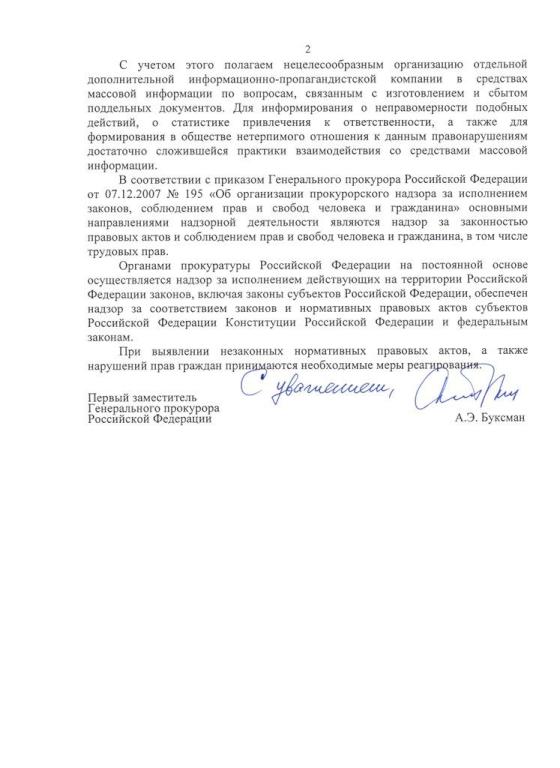 2

С учетом этого полагаем нецелесообразным организацию отдельной дополнительной информационно-пропагандистской компании в средствах массовой информации по вопросам, связанным с изготовлением и сбытом поддельных документов. Для информирования о неправомерности подобных действий, о статистике привлечения к ответственности, а также для формирования в обществе нетерпимого отношения к данным правонарушениям достаточно сложившейся практики взаимодействия со средствами массовой информации.

В соответствии с приказом Генерального прокурора Российской Федерации от 07.12.2007 № 195 «Об организации прокурорского надзора за исполнением законов, соблюдением прав и свобод человека и гражданина» основными направлениями надзорной деятельности являются надзор за законностью правовых актов и соблюдением прав и свобод человека и гражданина, в том числе трудовых прав.

Органами прокуратуры Российской Федерации на постоянной основе осуществляется надзор за исполнением действующих на территории Российской Федерации законов, включая законы субъектов Российской Федерации, обеспечен надзор за соответствием законов и нормативных правовых актов субъектов Российской Федерации Конституции Российской Федерации и федеральным законам.

При выявлении незаконных нормативных правовых актов, а также нарушений прав граждан принимаются необходимые меры реагирования.

С уважением,

Первый заместитель
Генерального прокурора
Российской Федерации

А.Э. Буксман